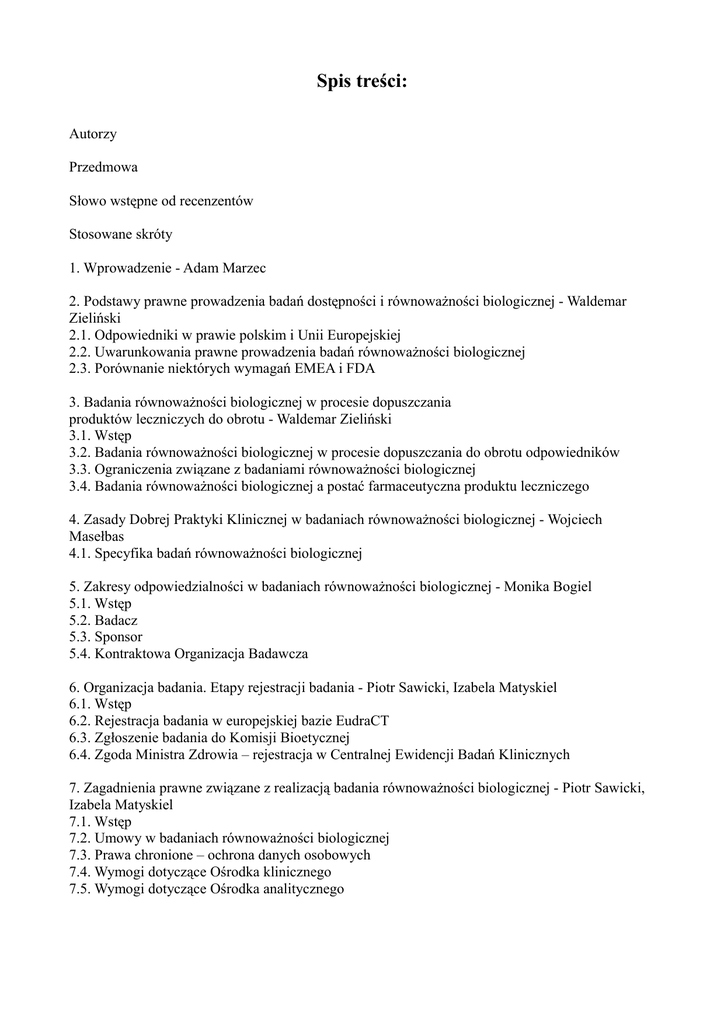 Spis treści:

Autorzy

Przedmowa

Słowo wstępne od recenzentów

Stosowane skróty

1. Wprowadzenie - Adam Marzec

2. Podstawy prawne prowadzenia badań dostępności i równoważności biologicznej - Waldemar Zieliński
2.1. Odpowiedniki w prawie polskim i Unii Europejskiej
2.2. Uwarunkowania prawne prowadzenia badań równoważności biologicznej
2.3. Porównanie niektórych wymagań EMEA i FDA

3. Badania równoważności biologicznej w procesie dopuszczania produktów leczniczych do obrotu - Waldemar Zieliński
3.1. Wstęp
3.2. Badania równoważności biologicznej w procesie dopuszczania do obrotu odpowiedników
3.3. Ograniczenia związane z badaniami równoważności biologicznej
3.4. Badania równoważności biologicznej a postać farmaceutyczna produktu leczniczego

4. Zasady Dobrej Praktyki Klinicznej w badaniach równoważności biologicznej - Wojciech Masełbas
4.1. Specyfika badań równoważności biologicznej

5. Zakresy odpowiedzialności w badaniach równoważności biologicznej - Monika Bogiel
5.1. Wstęp
5.2. Badacz
5.3. Sponsor
5.4. Kontraktowa Organizacja Badawcza

6. Organizacja badania. Etapy rejestracji badania - Piotr Sawicki, Izabela Matyskiel
6.1. Wstęp
6.2. Rejestracja badania w europejskiej bazie EudraCT
6.3. Zgłoszenie badania do Komisji Bioetycznej
6.4. Zgoda Ministra Zdrowia – rejestracja w Centralnej Ewidencji Badań Klinicznych

7. Zagadnienia prawne związane z realizacją badania równoważności biologicznej - Piotr Sawicki, Izabela Matyskiel
7.1. Wstęp
7.2. Umowy w badaniach równoważności biologicznej
7.3. Prawa chronione – ochrona danych osobowych
7.4. Wymogi dotyczące Ośrodka klinicznego
7.5. Wymogi dotyczące Ośrodka analitycznego